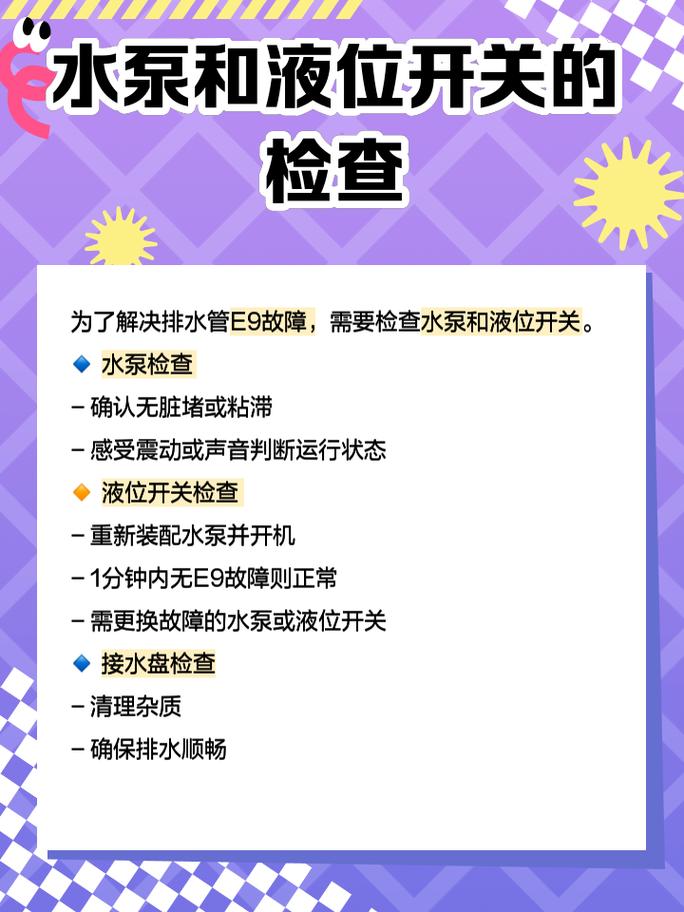 水泵和液位开关的检查

为了解决排水管E9故障，需要检查水泵和液位开关。

🔹 水泵检查
– 确认无脏堵或粘滞
– 感受震动或声音判断运行状态

🔸 液位开关检查
– 重新装配水泵并开机
– 1分钟内无E9故障则正常
– 需更换故障的水泵或液位开关

🔹 接水盘检查
– 清理杂质
– 确保排水顺畅